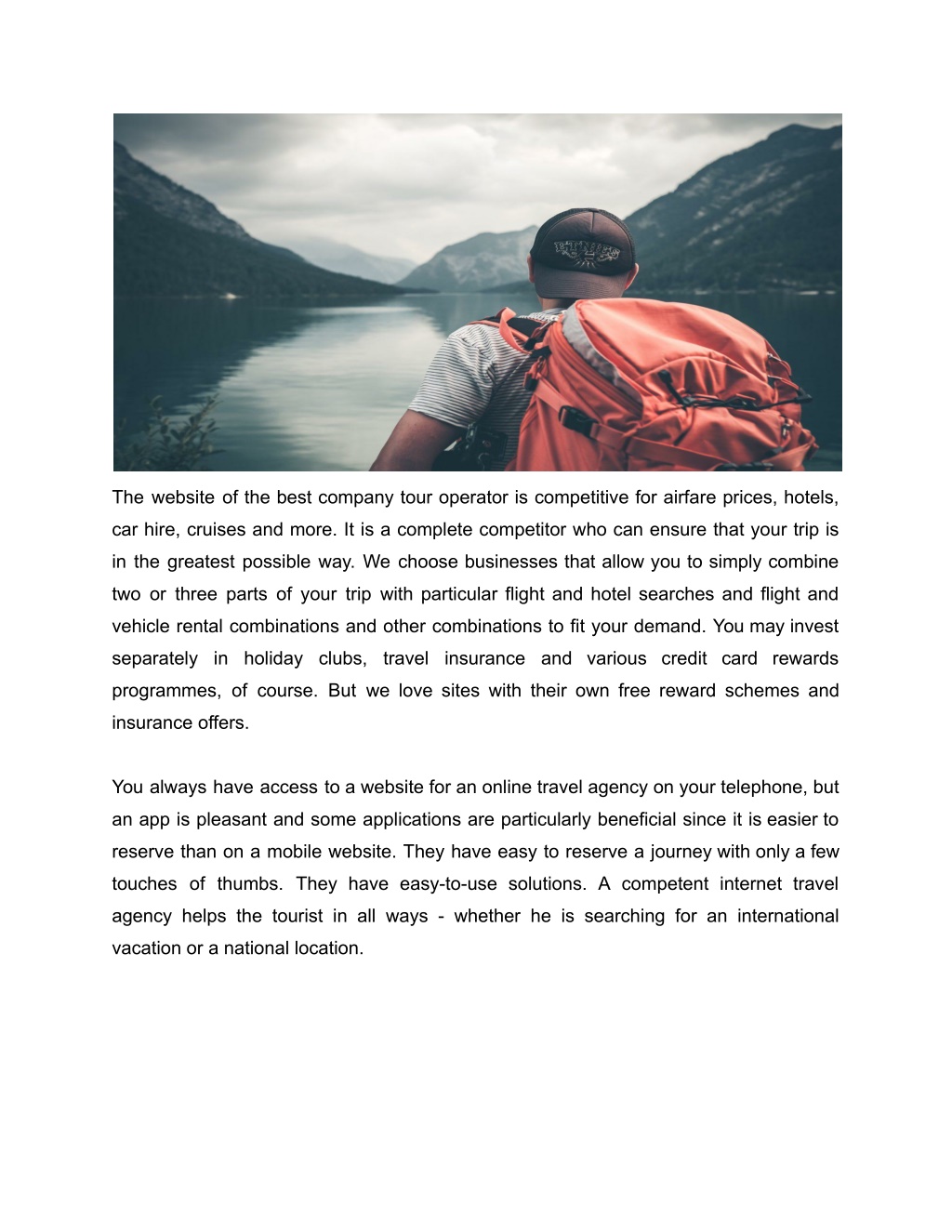 The website of the best company tour operator is competitive for airfare prices, hotels, car hire, cruises and more. It is a complete competitor who can ensure that your trip is in the greatest possible way. We choose businesses that allow you to simply combine two or three parts of your trip with particular flight and hotel searches and flight and vehicle rental combinations and other combinations to fit your demand. You may invest separately in holiday clubs, travel insurance and various credit card rewards programmes, of course. But we love sites with their own free reward schemes and insurance offers.

You always have access to a website for an online travel agency on your telephone, but an app is pleasant and some applications are particularly beneficial since it is easier to reserve than on a mobile website. They have easy to reserve a journey with only a few touches of thumbs. They have easy-to-use solutions. A competent internet travel agency helps the tourist in all ways - whether he is searching for an international vacation or a national location.